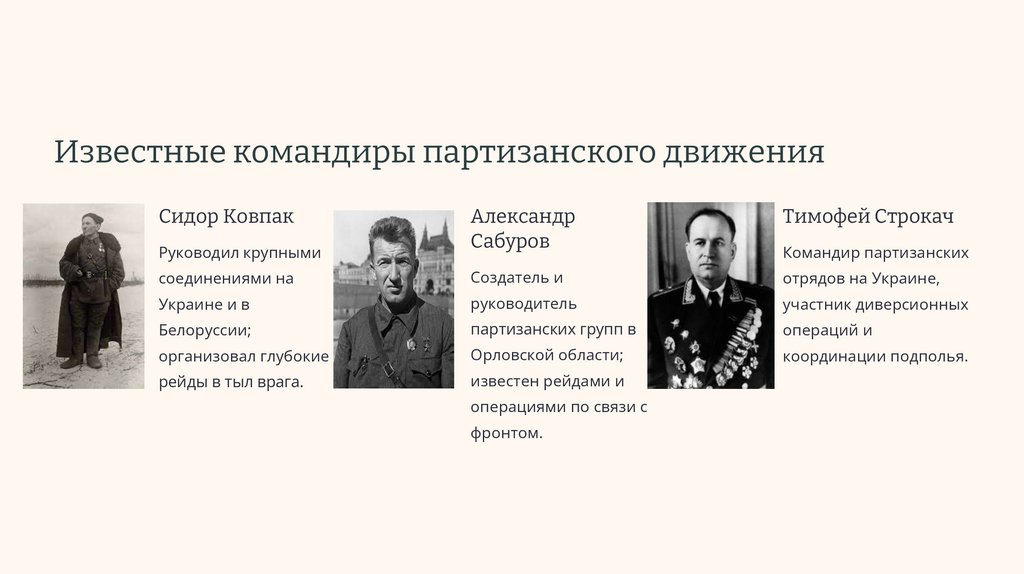 Известные командиры партизанского движения

Сидор Ковпак

Руководил крупными соединениями на Украине и в Белоруссии; организовал глубокие рейды в тыл врага.

Александр Сабуров

Создатель и руководитель партизанских групп в Орловской области; известен рейдами и операциями по связи с фронтом.

Тимофей Строкач

Командир партизанских отрядов на Украине, участник диверсионных операций и координации подполья.